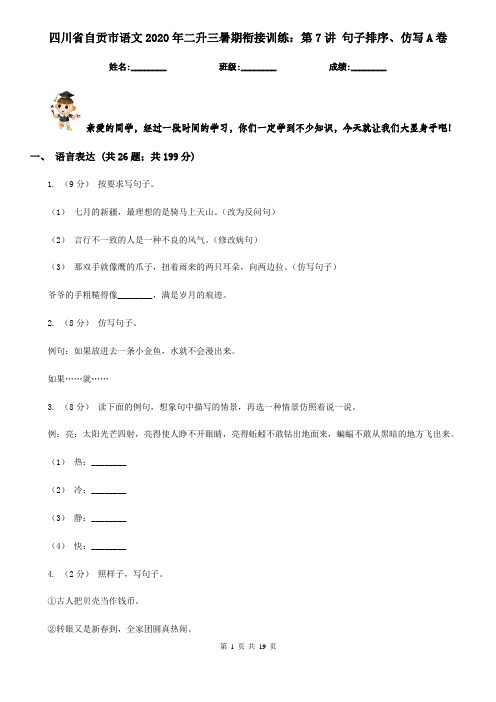 四川省自贡市语文2020年二升三暑期衔接训练：第7讲 句子排序、仿写A卷

姓名:________ 班级:________ 成绩:________

亲爱的同学，经过一段时间的学习，你们一定学到不少知识，今天就让我们大显身手吧!

一、 语言表达 (共26题；共199分)

1. （9分） 按要求写句子。

（1） 七月的新疆，最理想的是骑马上天山。(改为反问句)

（2） 言行不一致的人是一种不良的风气。(修改病句)

（3） 那双手就像鹰的爪子，扭着雨来的两只耳朵，向两边拉。(仿写句子)

爷爷的手粗糙得像________，满是岁月的痕迹。

2. （8分） 仿写句子。

例句：如果放进去一条小金鱼，水就不会漫出来。

如果……就……

3. （8分） 读下面的例句，想象句中描写的情景，再选一种情景仿照着说一说。

例：亮：太阳光芒四射，亮得使人睁不开眼睛，亮得蚯蚓不敢钻出地面来，蝙蝠不敢从黑暗的地方飞出来。

（1） 热：________

（2） 冷：________

（3） 静：________

（4） 快：________

4. （2分） 照样子，写句子。

①古人把贝壳当作钱币。

②转眼又是新春到，全家团圆真热闹。

第 1 页 共 19 页